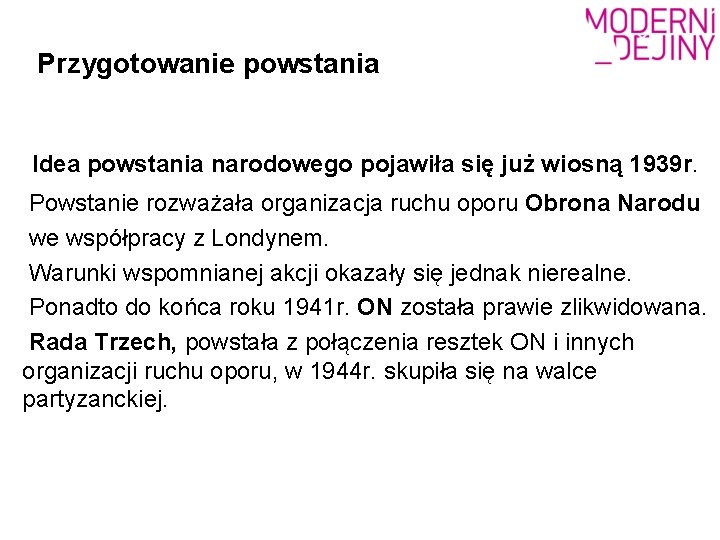 MODERNÍ
_DĚJINY

Przygotowanie powstania

Idea powstania narodowego pojawiła się już wiosną 1939r.

Powstanie rozważała organizacja ruchu oporu Obrona Narodu we współpracy z Londynem.

Warunki wspomnianej akcji okazały się jednak nierealne.

Ponadto do końca roku 1941r. ON została prawie zlikwidowana.

Rada Trzech, powstała z połączenia resztek ON i innych organizacji ruchu oporu, w 1944r. skupiła się na walce partyzanckiej.